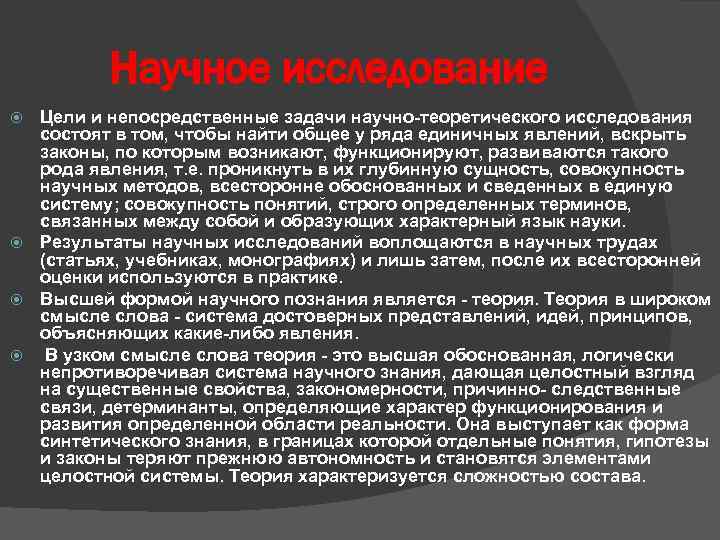 Научное исследование

Цели и непосредственные задачи научно-теоретического исследования состоят в том, чтобы найти общее у ряда единичных явлений, вскрыть законы, по которым возникают, функционируют, развиваются такого рода явления, т.е. проникнуть в их глубинную сущность, совокупность научных методов, всесторонне обоснованных и сведенных в единую систему; совокупность понятий, строго определенных терминов, связанных между собой и образующих характерный язык науки.

Результаты научных исследований воплощаются в научных трудах (статьях, учебниках, монографиях) и лишь затем, после их всесторонней оценки используются в практике.

Высшей формой научного познания является - теория. Теория в широком смысле слова - система достоверных представлений, идей, принципов, объясняющих какие-либо явления.

В узком смысле слова теория - это высшая обоснованная, логически непротиворечивая система научного знания, дающая целостный взгляд на существенные свойства, закономерности, причинно- следственные связи, детерминанты, определяющие характер функционирования и развития определенной области реальности. Она выступает как форма синтетического знания, в границах которой отдельные понятия, гипотезы и законы теряют прежнюю автономность и становятся элементами целостной системы. Теория характеризуется сложностью состава.